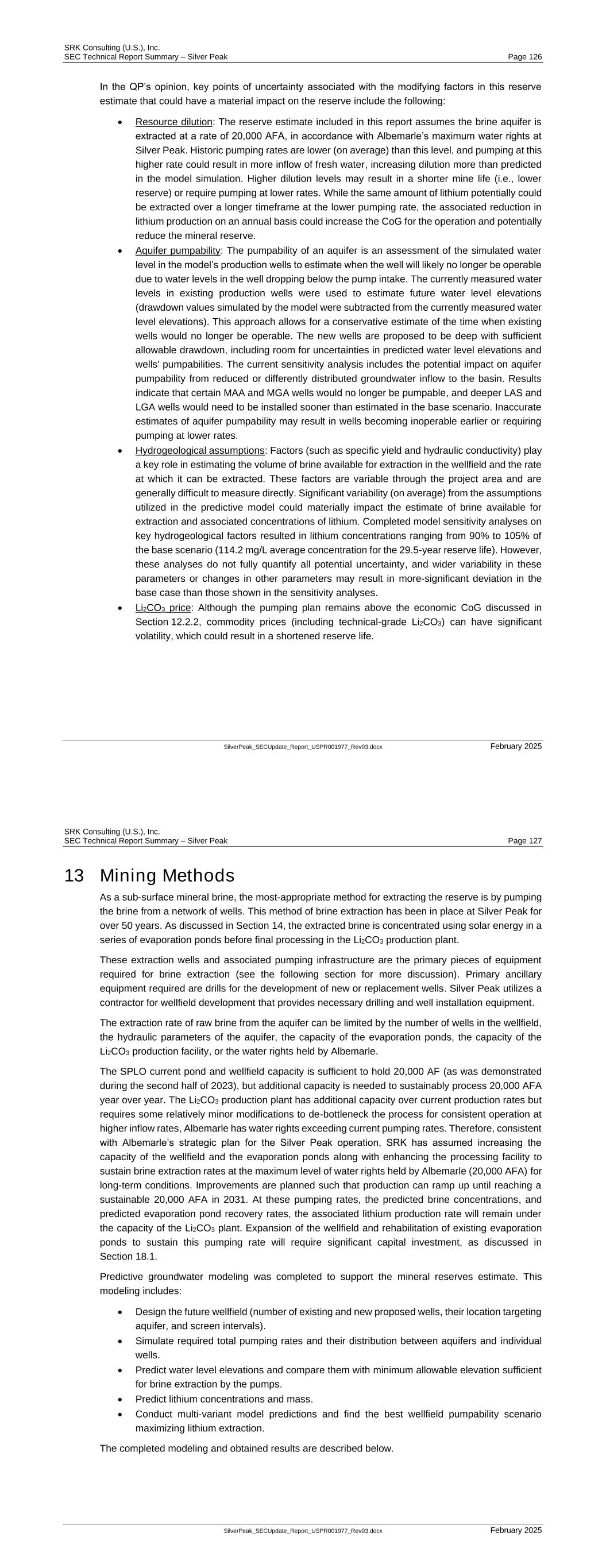 SRK Consulting (U.S.), Inc.
SEC Technical Report Summary – Silver Peak Page 126

In the QP's opinion, key points of uncertainty associated with the modifying factors in this reserve estimate that could have a material impact on the reserve include the following:

• Resource dilution: The reserve estimate included in this report assumes the brine aquifer is extracted at a rate of 20,000 AFA, in accordance with Albemarle's maximum water rights at Silver Peak. Historic pumping rates are lower (on average) than this level, and pumping at this higher rate could result in more inflow of fresh water, increasing dilution more than predicted in the model simulation. Higher dilution levels may result in a shorter mine life (i.e., lower reserve) or require pumping at lower rates. While the same amount of lithium potentially could be extracted over a longer timeframe at the lower pumping rate, the associated reduction in lithium production on an annual basis could increase the CoG for the operation and potentially reduce the mineral reserve.
• Aquifer pumpability: The pumpability of an aquifer is an assessment of the simulated water level in the model's production wells to estimate when the well will likely no longer be operable due to water levels in the well dropping below the pump intake. The currently measured water levels in existing production wells were used to estimate future water level elevations (drawdown values simulated by the model were subtracted from the currently measured water level elevations). This approach allows for a conservative estimate of the time when existing wells would no longer be operable. The new wells are proposed to be deep with sufficient allowable drawdown, including room for uncertainties in predicted water level elevations and wells' pumpabilities. The current sensitivity analysis includes the potential impact on aquifer pumpability from reduced or differently distributed groundwater inflow to the basin. Results indicate that certain MAA and MGA wells would no longer be pumpable, and deeper LAS and LGA wells would need to be installed sooner than estimated in the base scenario. Inaccurate estimates of aquifer pumpability may result in wells becoming inoperable earlier or requiring pumping at lower rates.
• Hydrogeological assumptions: Factors (such as specific yield and hydraulic conductivity) play a key role in estimating the volume of brine available for extraction in the wellfield and the rate at which it can be extracted. These factors are variable through the project area and are generally difficult to measure directly. Significant variability (on average) from the assumptions utilized in the predictive model could materially impact the estimate of brine available for extraction and associated concentrations of lithium. Completed model sensitivity analyses on key hydrogeological factors resulted in lithium concentrations ranging from 90% to 105% of the base scenario (114.2 mg/L average concentration for the 29.5-year reserve life). However, these analyses do not fully quantify all potential uncertainty, and wider variability in these parameters or changes in other parameters may result in more-significant deviation in the base case than those shown in the sensitivity analyses.
• $Li_2CO_3$ price: Although the pumping plan remains above the economic CoG discussed in Section 12.2.2, commodity prices (including technical-grade $Li_2CO_3$) can have significant volatility, which could result in a shortened reserve life.

SilverPeak_SECUpdate_Report_USPR001977_Rev03.docx February 2025

SRK Consulting (U.S.), Inc.
SEC Technical Report Summary – Silver Peak Page 127

13 Mining Methods

As a sub-surface mineral brine, the most-appropriate method for extracting the reserve is by pumping the brine from a network of wells. This method of brine extraction has been in place at Silver Peak for over 50 years. As discussed in Section 14, the extracted brine is concentrated using solar energy in a series of evaporation ponds before final processing in the $Li_2CO_3$ production plant.

These extraction wells and associated pumping infrastructure are the primary pieces of equipment required for brine extraction (see the following section for more discussion). Primary ancillary equipment required are drills for the development of new or replacement wells. Silver Peak utilizes a contractor for wellfield development that provides necessary drilling and well installation equipment.

The extraction rate of raw brine from the aquifer can be limited by the number of wells in the wellfield, the hydraulic parameters of the aquifer, the capacity of the evaporation ponds, the capacity of the $Li_2CO_3$ production facility, or the water rights held by Albemarle.

The SPLO current pond and wellfield capacity is sufficient to hold 20,000 AF (as was demonstrated during the second half of 2023), but additional capacity is needed to sustainably process 20,000 AFA year over year. The $Li_2CO_3$ production plant has additional capacity over current production rates but requires some relatively minor modifications to de-bottleneck the process for consistent operation at higher inflow rates, Albemarle has water rights exceeding current pumping rates. Therefore, consistent with Albemarle's strategic plan for the Silver Peak operation, SRK has assumed increasing the capacity of the wellfield and the evaporation ponds along with enhancing the processing facility to sustain brine extraction rates at the maximum level of water rights held by Albemarle (20,000 AFA) for long-term conditions. Improvements are planned such that production can ramp up until reaching a sustainable 20,000 AFA in 2031. At these pumping rates, the predicted brine concentrations, and predicted evaporation pond recovery rates, the associated lithium production rate will remain under the capacity of the $Li_2CO_3$ plant. Expansion of the wellfield and rehabilitation of existing evaporation ponds to sustain this pumping rate will require significant capital investment, as discussed in Section 18.1.

Predictive groundwater modeling was completed to support the mineral reserves estimate. This modeling includes:

• Design the future wellfield (number of existing and new proposed wells, their location targeting aquifer, and screen intervals).
• Simulate required total pumping rates and their distribution between aquifers and individual wells.
• Predict water level elevations and compare them with minimum allowable elevation sufficient for brine extraction by the pumps.
• Predict lithium concentrations and mass.
• Conduct multi-variant model predictions and find the best wellfield pumpability scenario maximizing lithium extraction.

The completed modeling and obtained results are described below.

SilverPeak_SECUpdate_Report_USPR001977_Rev03.docx February 2025